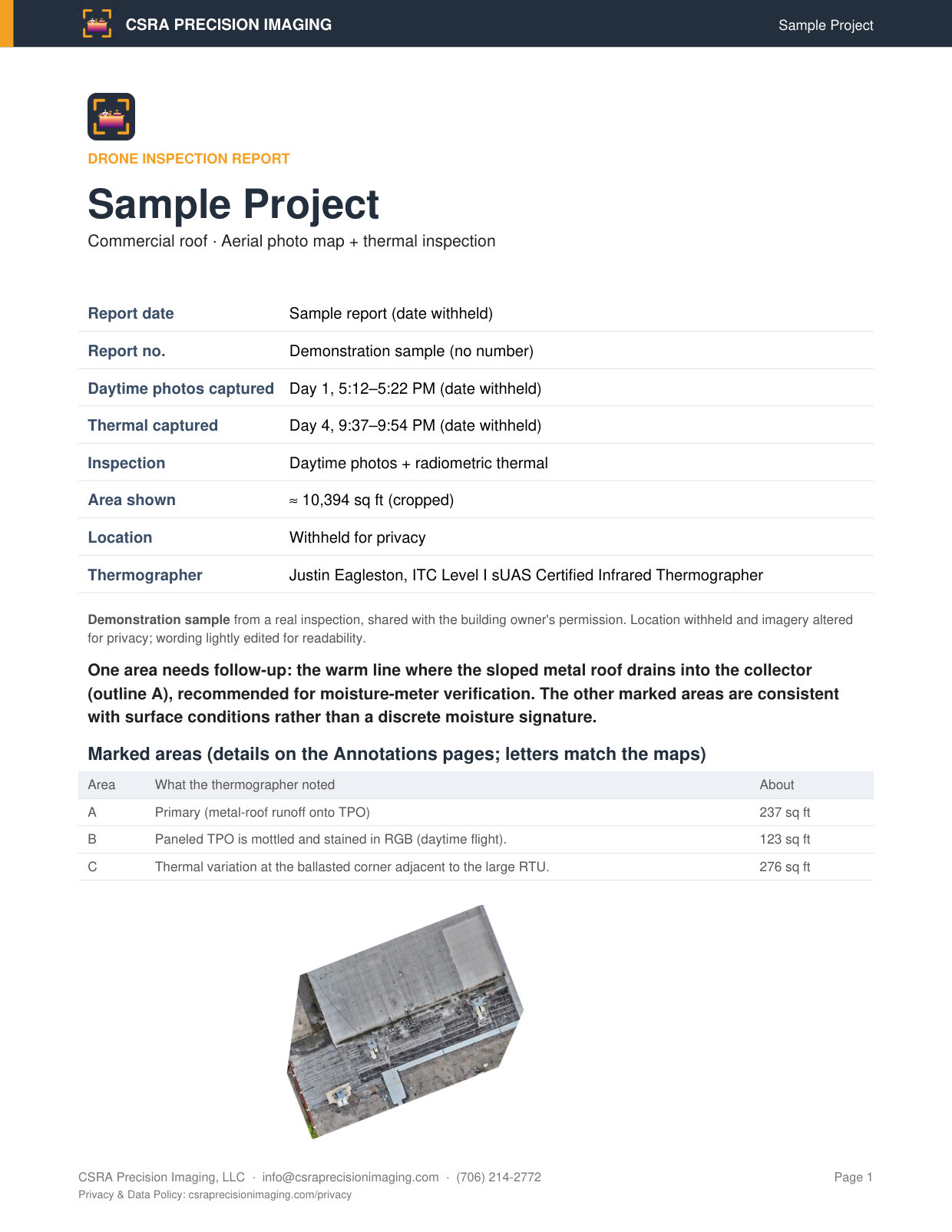 CSRA PRECISION IMAGING

Sample Project

DRONE INSPECTION REPORT

Sample Project

Commercial roof · Aerial photo map + thermal inspection

Report date
Sample report (date withheld)

Report no.
Demonstration sample (no number)

Daytime photos captured
Day 1, 5:12–5:22 PM (date withheld)

Thermal captured
Day 4, 9:37–9:54 PM (date withheld)

Inspection
Daytime photos + radiometric thermal

Area shown
≈ 10,394 sq ft (cropped)

Location
Withheld for privacy

Thermographer
Justin Eagleston, ITC Level I sUAS Certified Infrared Thermographer

Demonstration sample from a real inspection, shared with the building owner's permission. Location withheld and imagery altered for privacy; wording lightly edited for readability.

One area needs follow-up: the warm line where the sloped metal roof drains into the collector (outline A), recommended for moisture-meter verification. The other marked areas are consistent with surface conditions rather than a discrete moisture signature.

Marked areas (details on the Annotations pages; letters match the maps)

| Area | What the thermographer noted | About |
|---|---|---|
| A | Primary (metal-roof runoff onto TPO) | 237 sq ft |
| B | Paneled TPO is mottled and stained in RGB (daytime flight). | 123 sq ft |
| C | Thermal variation at the ballasted corner adjacent to the large RTU. | 276 sq ft |

CSRA Precision Imaging, LLC · info@csraprecisionimaging.com · (706) 214-2772
Privacy & Data Policy: csraprecisionimaging.com/privacy

Page 1